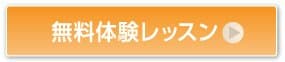 無料体験レッスン